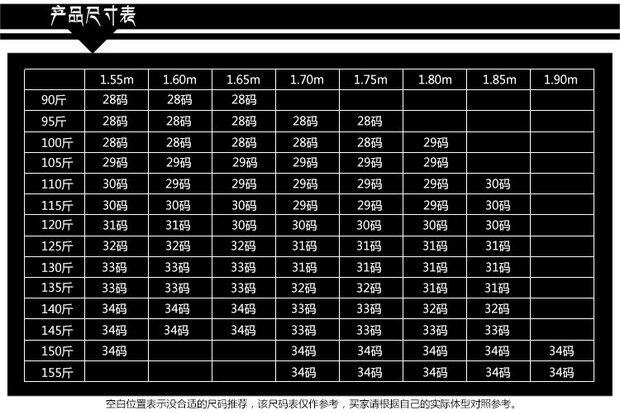 产品尺寸表

| | 1.55m | 1.60m | 1.65m | 1.70m | 1.75m | 1.80m | 1.85m | 1.90m |
|---|---|---|---|---|---|---|---|---|
| 90斤 | 28码 | 28码 | 28码 | | | | | |
| 95斤 | 28码 | 28码 | 28码 | 28码 | 28码 | | | |
| 100斤 | 28码 | 28码 | 28码 | 28码 | 28码 | 29码 | | |
| 105斤 | 29码 | 29码 | 29码 | 29码 | 29码 | 29码 | | |
| 110斤 | 30码 | 29码 | 29码 | 29码 | 29码 | 29码 | 30码 | |
| 115斤 | 30码 | 30码 | 30码 | 29码 | 29码 | 29码 | 30码 | |
| 120斤 | 31码 | 31码 | 30码 | 30码 | 30码 | 30码 | 30码 | |
| 125斤 | 32码 | 32码 | 32码 | 31码 | 31码 | 31码 | 31码 | |
| 130斤 | 33码 | 33码 | 33码 | 31码 | 31码 | 31码 | 31码 | |
| 135斤 | 33码 | 33码 | 33码 | 32码 | 32码 | 31码 | 31码 | |
| 140斤 | 34码 | 34码 | 34码 | 33码 | 33码 | 32码 | 32码 | |
| 145斤 | 34码 | 34码 | 34码 | 33码 | 33码 | 33码 | 33码 | |
| 150斤 | 34码 | | | 34码 | 34码 | 34码 | 34码 | 34码 |
| 155斤 | | | | 34码 | 34码 | 34码 | 34码 | 34码 |

空白位置表示没合适的尺码推荐，该尺码表仅作参考，买家请根据自己的实际体型对照参考。